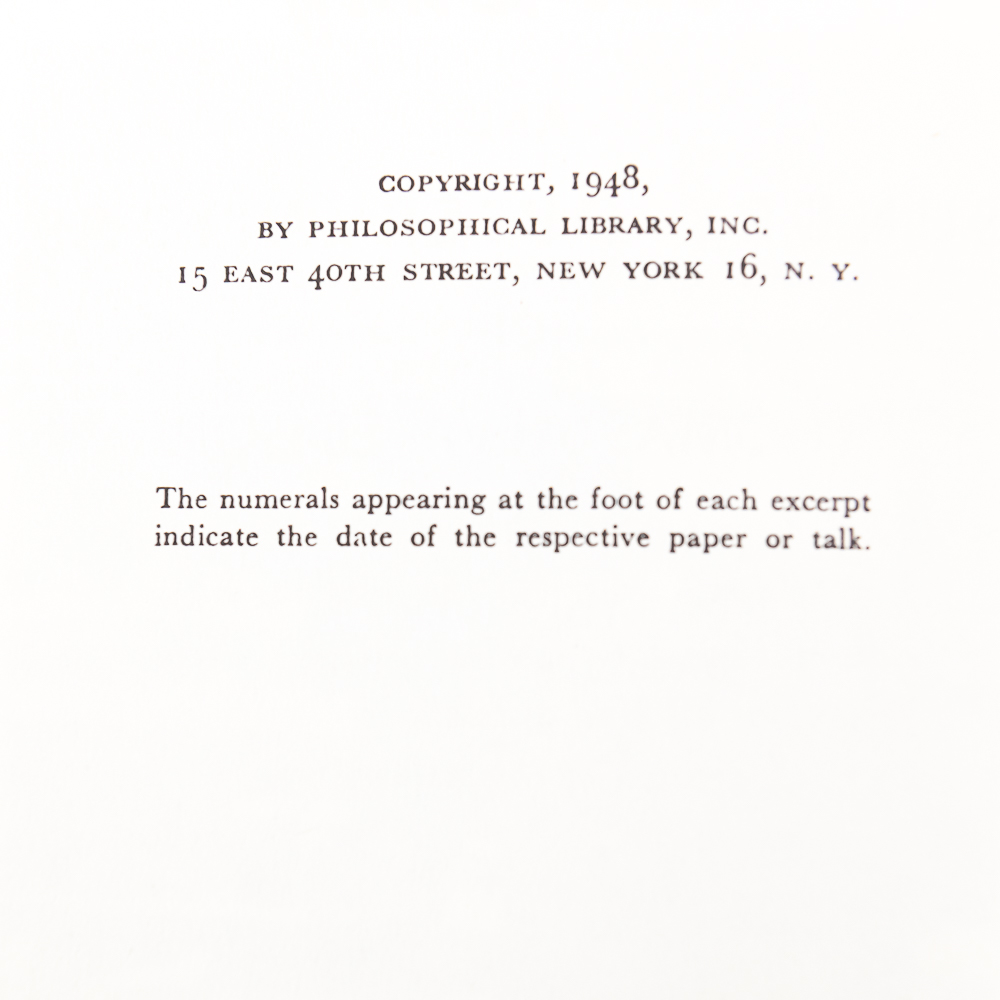 COPYRIGHT, 1948,
BY PHILOSOPHICAL LIBRARY, INC.
15 EAST 40TH STREET, NEW YORK 16, N. Y.

The numerals appearing at the foot of each excerpt indicate the date of the respective paper or talk.